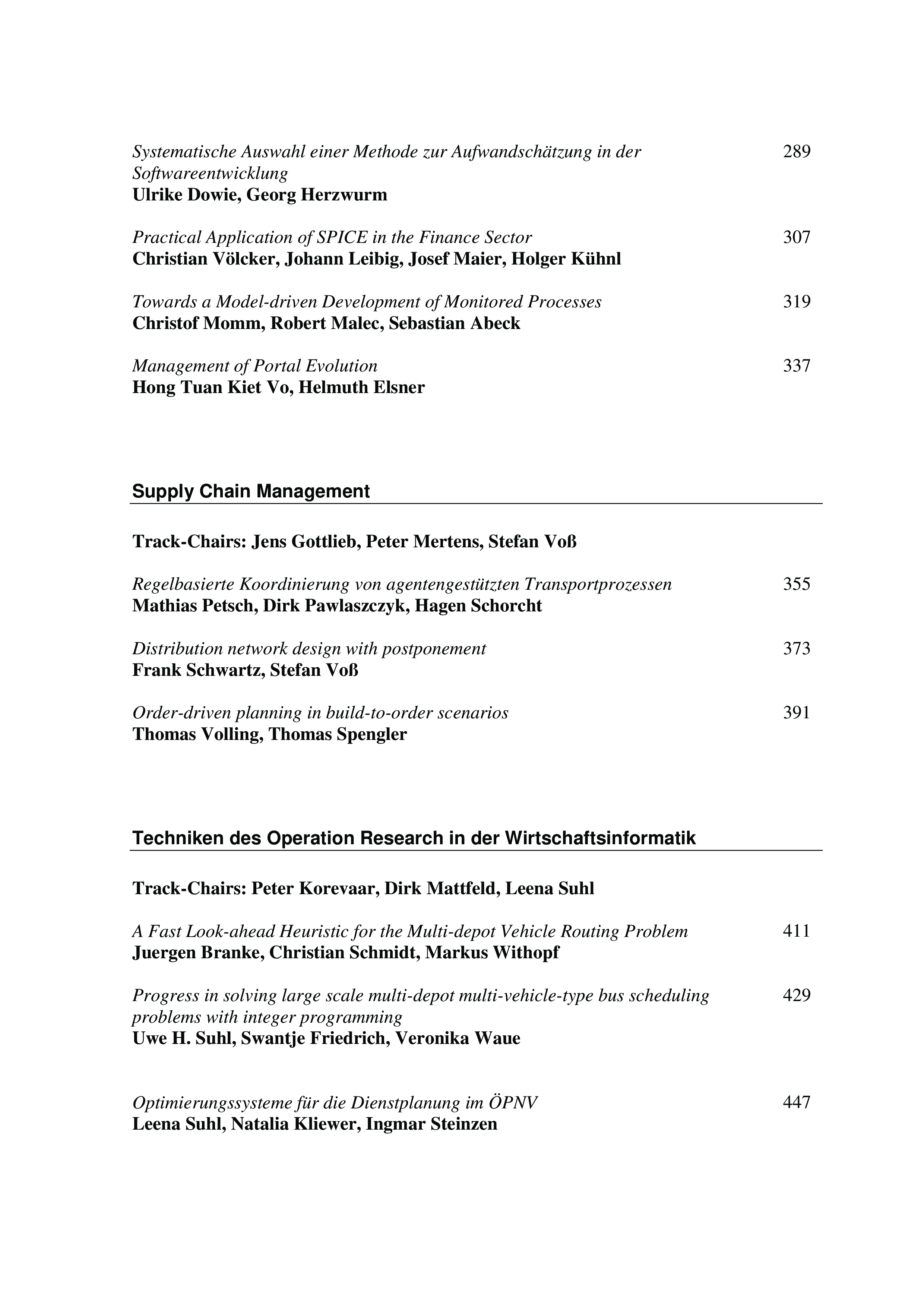 Systematische Auswahl einer Methode zur Aufwandschätzung in der Softwareentwicklung 289
Ulrike Dowie, Georg Herzwurm

Practical Application of SPICE in the Finance Sector 307
Christian Völcker, Johann Leibig, Josef Maier, Holger Kühnl

Towards a Model-driven Development of Monitored Processes 319
Christof Momm, Robert Malec, Sebastian Abeck

Management of Portal Evolution 337
Hong Tuan Kiet Vo, Helmuth Elsner

Supply Chain Management

Track-Chairs: Jens Gottlieb, Peter Mertens, Stefan Voß

Regelbasierte Koordinierung von agentengestützten Transportprozessen 355
Mathias Petsch, Dirk Pawlaszczyk, Hagen Schorcht

Distribution network design with postponement 373
Frank Schwartz, Stefan Voß

Order-driven planning in build-to-order scenarios 391
Thomas Volling, Thomas Spengler

Techniken des Operation Research in der Wirtschaftsinformatik

Track-Chairs: Peter Korevaar, Dirk Mattfeld, Leena Suhl

A Fast Look-ahead Heuristic for the Multi-depot Vehicle Routing Problem 411
Juergen Branke, Christian Schmidt, Markus Withopf

Progress in solving large scale multi-depot multi-vehicle-type bus scheduling problems with integer programming 429
Uwe H. Suhl, Swantje Friedrich, Veronika Waue

Optimierungssysteme für die Dienstplanung im ÖPNV 447
Leena Suhl, Natalia Kliewer, Ingmar Steinzen